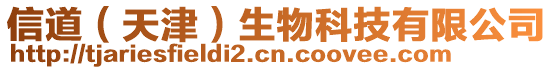 信道（天津）生物科技有限公司
http://tjariesfieldi2.cn.coovee.com